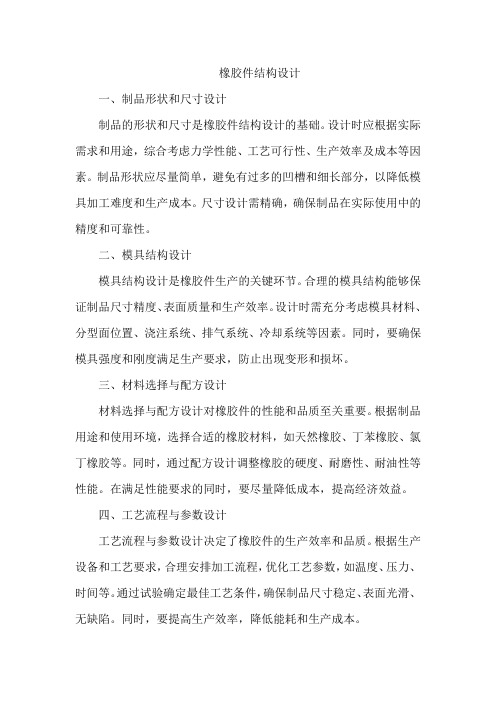 橡胶件结构设计

一、制品形状和尺寸设计

制品的形状和尺寸是橡胶件结构设计的基础。设计时应根据实际需求和用途，综合考虑力学性能、工艺可行性、生产效率及成本等因素。制品形状应尽量简单，避免有过多的凹槽和细长部分，以降低模具加工难度和生产成本。尺寸设计需精确，确保制品在实际使用中的精度和可靠性。

二、模具结构设计

模具结构设计是橡胶件生产的关键环节。合理的模具结构能够保证制品尺寸精度、表面质量和生产效率。设计时需充分考虑模具材料、分型面位置、浇注系统、排气系统、冷却系统等因素。同时，要确保模具强度和刚度满足生产要求，防止出现变形和损坏。

三、材料选择与配方设计

材料选择与配方设计对橡胶件的性能和品质至关重要。根据制品用途和使用环境，选择合适的橡胶材料，如天然橡胶、丁苯橡胶、氯丁橡胶等。同时，通过配方设计调整橡胶的硬度、耐磨性、耐油性等性能。在满足性能要求的同时，要尽量降低成本，提高经济效益。

四、工艺流程与参数设计

工艺流程与参数设计决定了橡胶件的生产效率和品质。根据生产设备和工艺要求，合理安排加工流程，优化工艺参数，如温度、压力、时间等。通过试验确定最佳工艺条件，确保制品尺寸稳定、表面光滑、无缺陷。同时，要提高生产效率，降低能耗和生产成本。